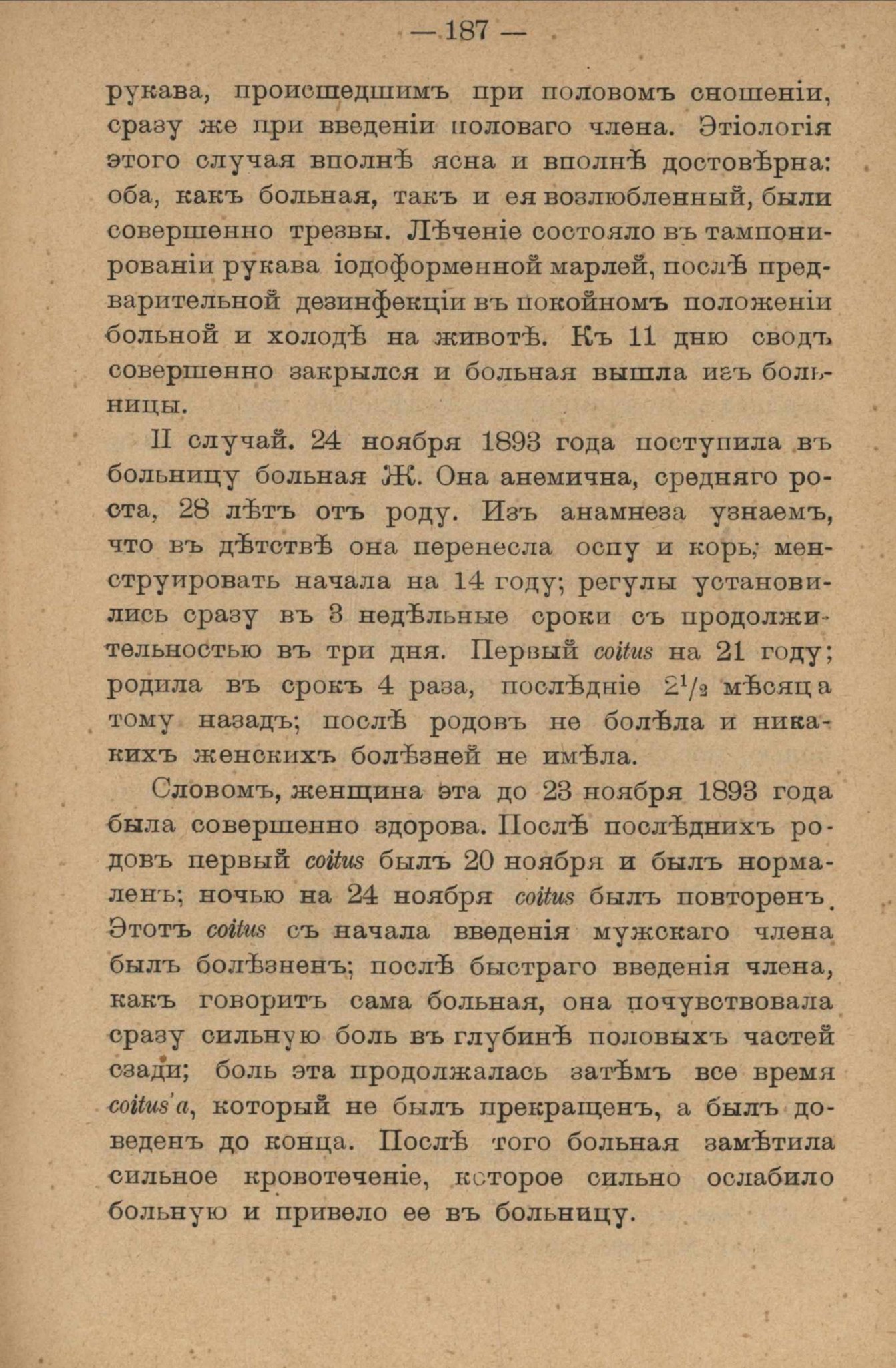 — 187 —

рукава, происшедшимъ при половомъ сношеніи, сразу же при введеніи половаго члена. Этіологія этого случая вполнѣ ясна и вполнѣ достовѣрна: оба, какъ больная, такъ и ея возлюбленный, были совершенно трезвы. Лѣченіе состояло въ тампонированіи рукава іодоформенной марлей, послѣ предварительной дезинфекціи въ покойномъ положеніи больной и холодѣ на животѣ. Къ 11 дню сводъ совершенно закрылся и больная вышла изъ больницы.

II случай. 24 ноября 1893 года поступила въ больницу больная Ж. Она анемична, средняго роста, 28 лѣтъ отъ роду. Изъ анамнеза узнаемъ, что въ дѣтствѣ она перенесла оспу и корь; менструировать начала на 14 году; регулы установились сразу въ 3 недѣльные сроки съ продолжительностью въ три дня. Первый coitus на 21 году; родила въ срокъ 4 раза, послѣдніе $2^1/_2$ мѣсяца тому назадъ; послѣ родовъ не болѣла и никакихъ женскихъ болѣзней не имѣла.

Словомъ, женщина эта до 23 ноября 1893 года была совершенно здорова. Послѣ послѣднихъ родовъ первый coitus былъ 20 ноября и былъ нормаленъ; ночью на 24 ноября coitus былъ повторенъ. Этотъ coitus съ начала введенія мужскаго члена былъ болѣзненъ; послѣ быстраго введенія члена, какъ говоритъ сама больная, она почувствовала сразу сильную боль въ глубинѣ половыхъ частей сзади; боль эта продолжалась затѣмъ все время coitus'a, который не былъ прекращенъ, а былъ доведенъ до конца. Послѣ того больная замѣтила сильное кровотеченіе, которое сильно ослабило больную и привело ее въ больницу.